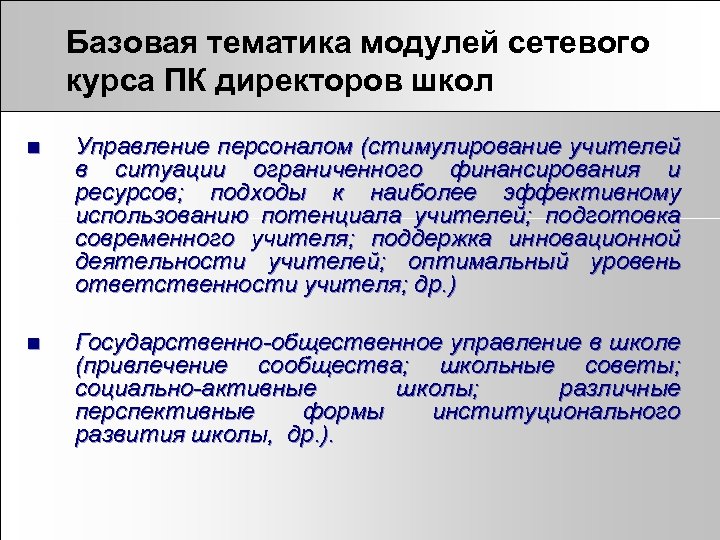 Базовая тематика модулей сетевого курса ПК директоров школ

■ Управление персоналом (стимулирование учителей в ситуации ограниченного финансирования и ресурсов; подходы к наиболее эффективному использованию потенциала учителей; подготовка современного учителя; поддержка инновационной деятельности учителей; оптимальный уровень ответственности учителя; др.)

■ Государственно-общественное управление в школе (привлечение сообщества; школьные советы; социально-активные школы; различные перспективные формы институционального развития школы, др.).